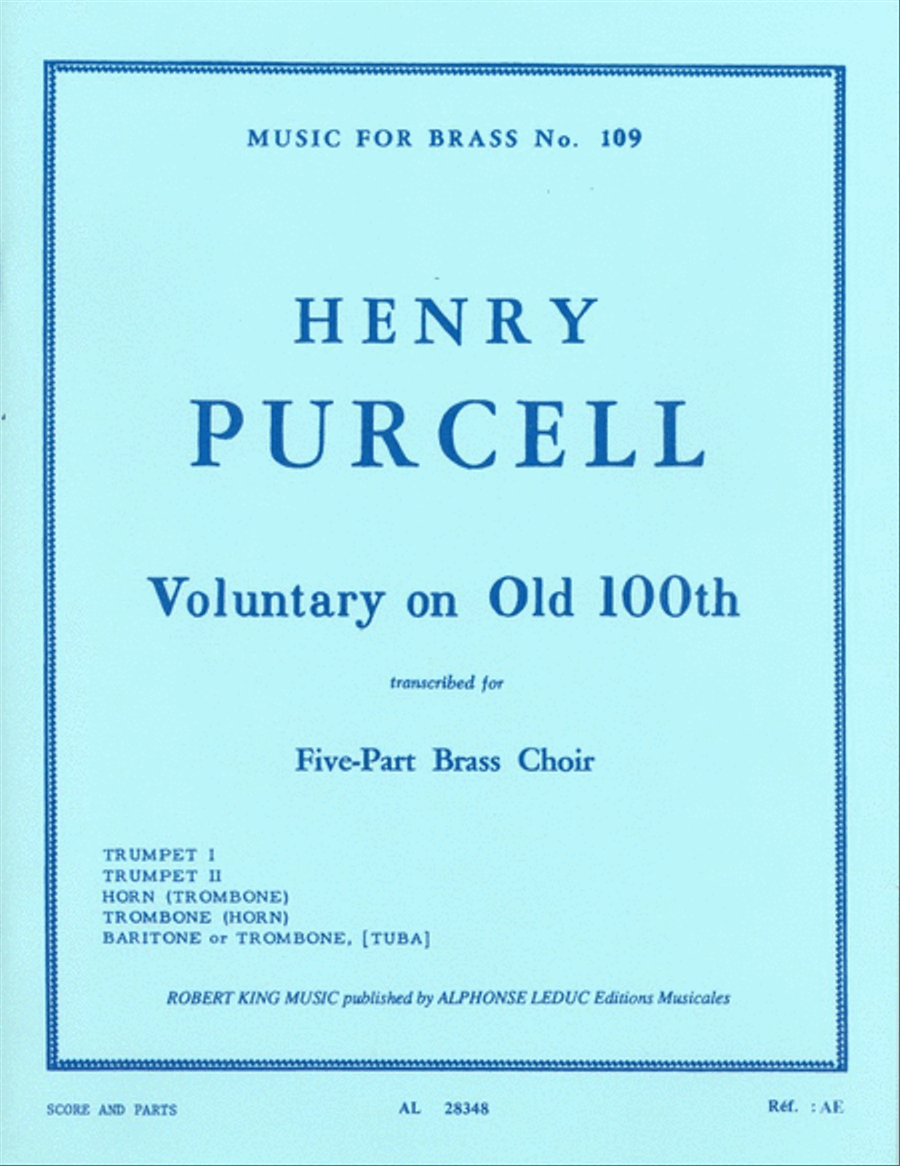 MUSIC FOR BRASS No. 109

HENRY
PURCELL

Voluntary on Old 100th

transcribed for

Five-Part Brass Choir

TRUMPET I
TRUMPET II
HORN (TROMBONE)
TROMBONE (HORN)
BARITONE or TROMBONE, [TUBA]

ROBERT KING MUSIC published by ALPHONSE LEDUC Editions Musicales

SCORE AND PARTS AL 28348 Réf. : AE